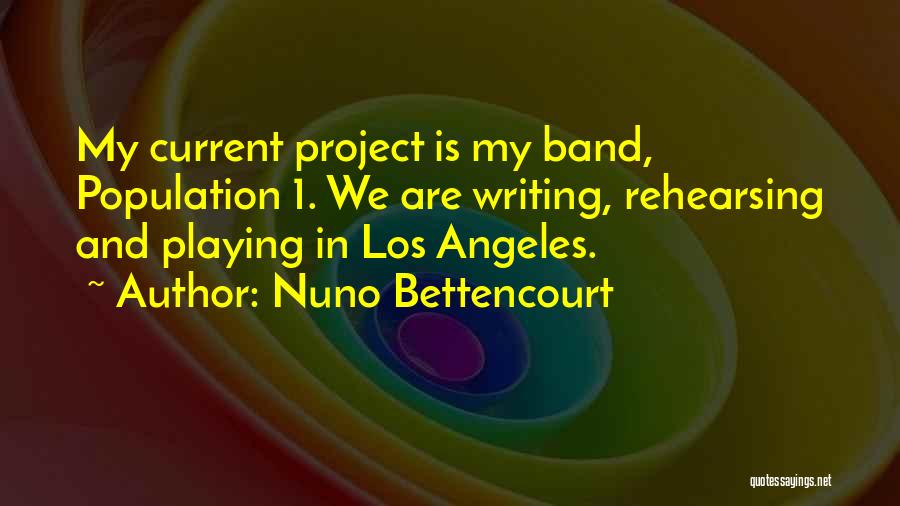 My current project is my band, Population 1. We are writing, rehearsing and playing in Los Angeles.
~ Author: Nuno Bettencourt

quotessayings.net